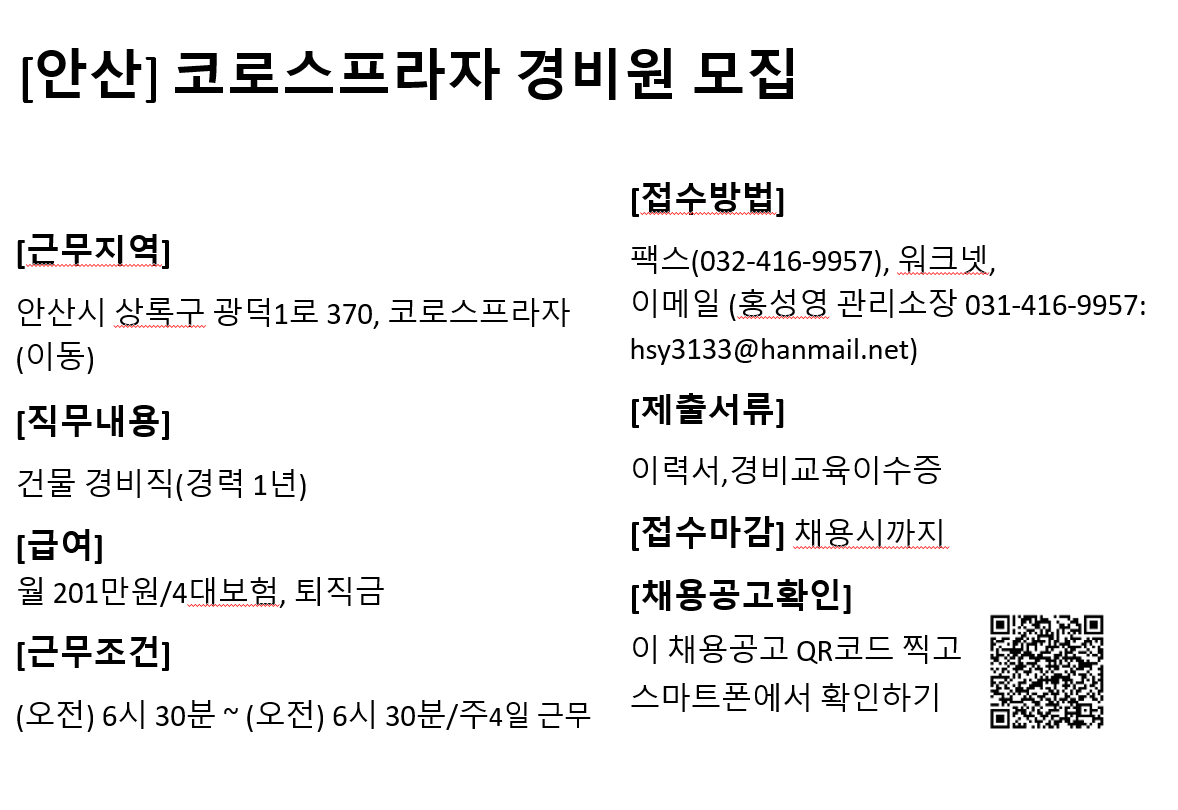 [안산] 코로스프라자 경비원 모집

[근무지역]

안산시 상록구 광덕1로 370, 코로스프라자 (이동)

[직무내용]

건물 경비직(경력 1년)

[급여]

월 201만원/4대보험, 퇴직금

[근무조건]

(오전) 6시 30분 ~ (오전) 6시 30분/주4일 근무

[접수방법]

팩스(032-416-9957), 워크넷, 이메일 (홍성영 관리소장 031-416-9957: hsy3133@hanmail.net)

[제출서류]

이력서,경비교육이수증

[접수마감] 채용시까지

[채용공고확인]

이 채용공고 QR코드 찍고 스마트폰에서 확인하기